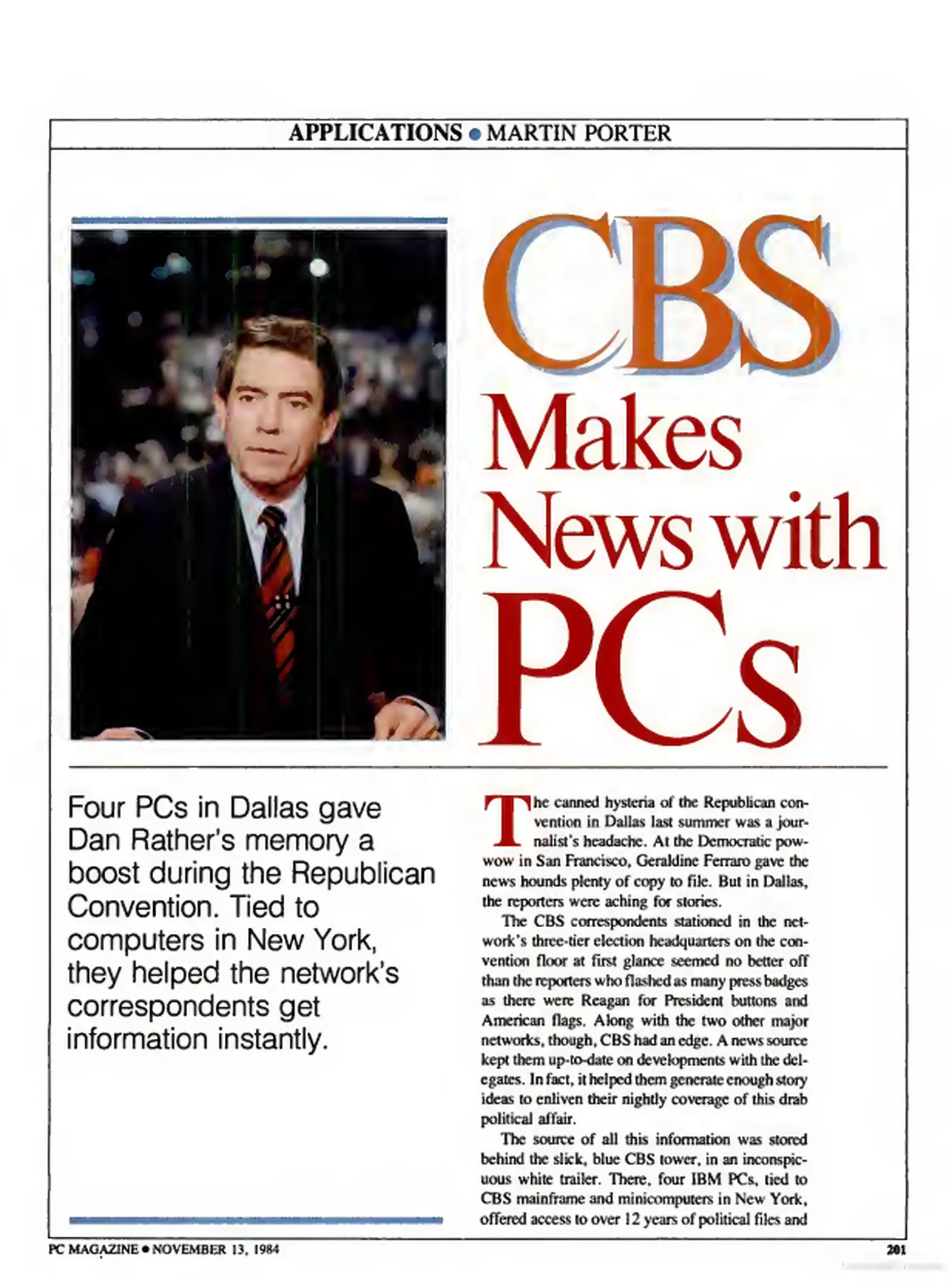 APPLICATIONS • MARTIN PORTER

CBS Makes News with PCs

Four PCs in Dallas gave Dan Rather's memory a boost during the Republican Convention. Tied to computers in New York, they helped the network's correspondents get information instantly.

The canned hysteria of the Republican convention in Dallas last summer was a journalist's headache. At the Democratic powwow in San Francisco, Geraldine Ferraro gave the news hounds plenty of copy to file. But in Dallas, the reporters were aching for stories.

The CBS correspondents stationed in the network's three-tier election headquarters on the convention floor at first glance seemed no better off than the reporters who flashed as many press badges as there were Reagan for President buttons and American flags. Along with the two other major networks, though, CBS had an edge. A news source kept them up-to-date on developments with the delegates. In fact, it helped them generate enough story ideas to enliven their nightly coverage of this drab political affair.

The source of all this information was stored behind the slick, blue CBS tower, in an inconspicuous white trailer. There, four IBM PCs, tied to CBS mainframe and minicomputers in New York, offered access to over 12 years of political files and

PC MAGAZINE • NOVEMBER 13, 1984

201